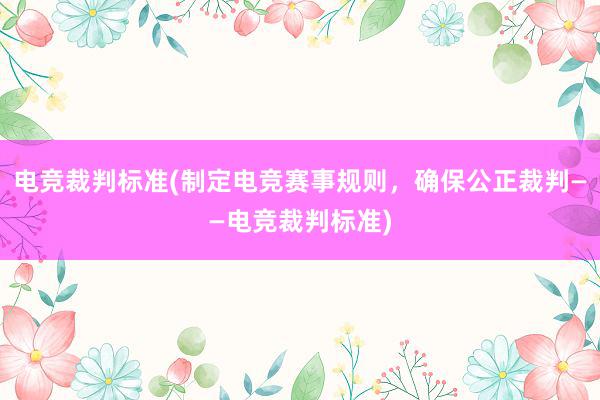 电竞裁判标准(制定电竞赛事规则，确保公正裁判——电竞裁判标准)